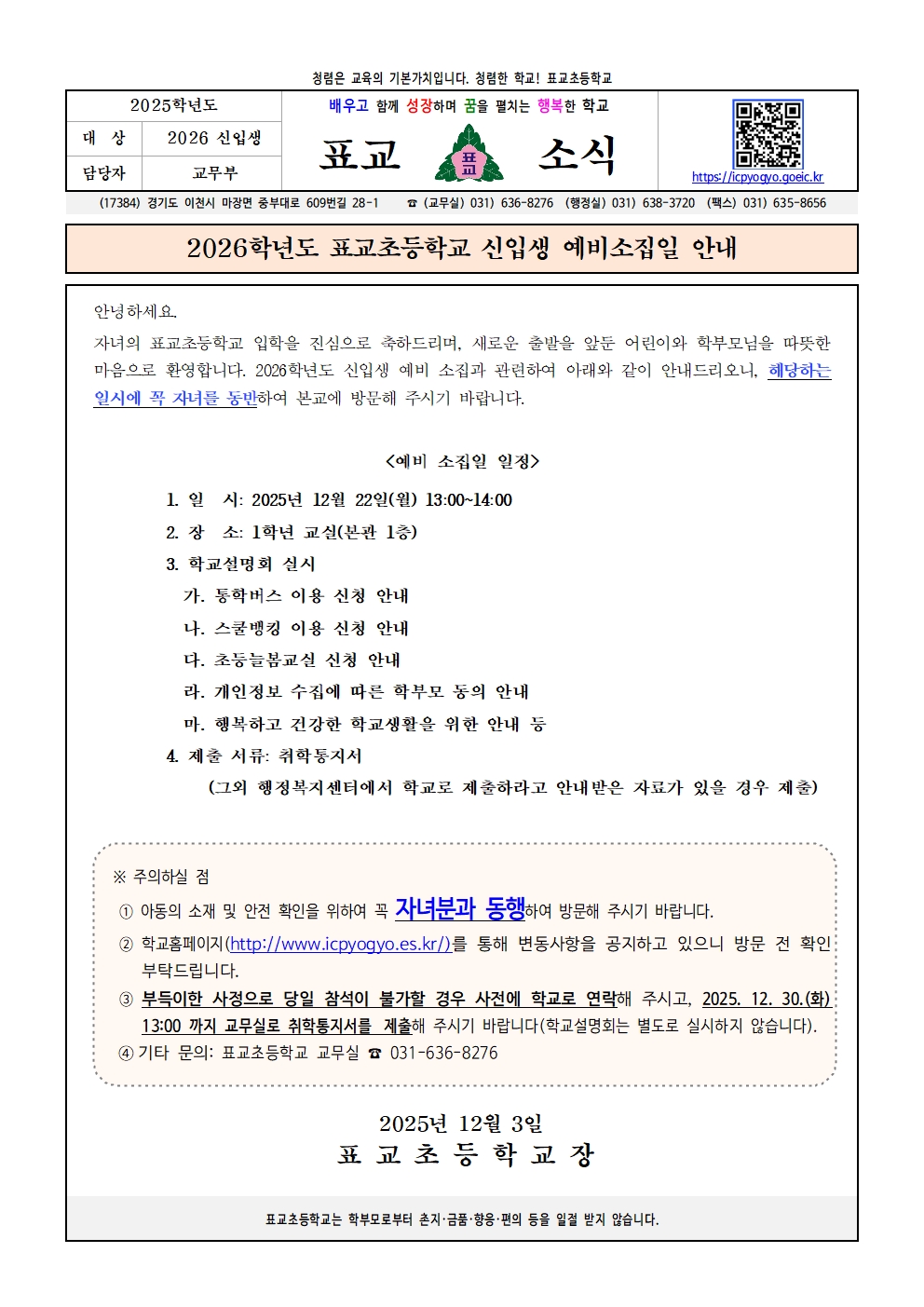 청렴은 교육의 기본가치입니다. 청렴한 학교! 표교초등학교

| 2025학년도 | |
|---|---|
| 대 상 | 2026 신입생 |
| 담당자 | 교무부 |

배우고 함께 성장하며 꿈을 펼치는 행복한 학교

표교 표교 소식

https://icpyogyo.goeic.kr

(17384) 경기도 이천시 마장면 중부대로 609번길 28-1 ☎ (교무실) 031) 636-8276 (행정실) 031) 638-3720 (팩스) 031) 635-8656

2026학년도 표교초등학교 신입생 예비소집일 안내

안녕하세요.

자녀의 표교초등학교 입학을 진심으로 축하드리며, 새로운 출발을 앞둔 어린이와 학부모님을 따뜻한 마음으로 환영합니다. 2026학년도 신입생 예비 소집과 관련하여 아래와 같이 안내드리오니, 해당하는 일시에 꼭 자녀를 동반하여 본교에 방문해 주시기 바랍니다.

<예비 소집일 일정>

1. 일 시: 2025년 12월 22일(월) 13:00~14:00
2. 장 소: 1학년 교실(본관 1층)
3. 학교설명회 실시
가. 통학버스 이용 신청 안내
나. 스쿨뱅킹 이용 신청 안내
다. 초등늘봄교실 신청 안내
라. 개인정보 수집에 따른 학부모 동의 안내
마. 행복하고 건강한 학교생활을 위한 안내 등
4. 제출 서류: 취학통지서
(그외 행정복지센터에서 학교로 제출하라고 안내받은 자료가 있을 경우 제출)

※ 주의하실 점
① 아동의 소재 및 안전 확인을 위하여 꼭 자녀분과 동행하여 방문해 주시기 바랍니다.
② 학교홈페이지(http://www.icpyogyo.es.kr/)를 통해 변동사항을 공지하고 있으니 방문 전 확인 부탁드립니다.
③ 부득이한 사정으로 당일 참석이 불가할 경우 사전에 학교로 연락해 주시고, 2025. 12. 30.(화) 13:00 까지 교무실로 취학통지서를 제출해 주시기 바랍니다(학교설명회는 별도로 실시하지 않습니다).
④ 기타 문의: 표교초등학교 교무실 ☎ 031-636-8276

2025년 12월 3일
표 교 초 등 학 교 장

표교초등학교는 학부모로부터 촌지·금품·향응·편의 등을 일절 받지 않습니다.